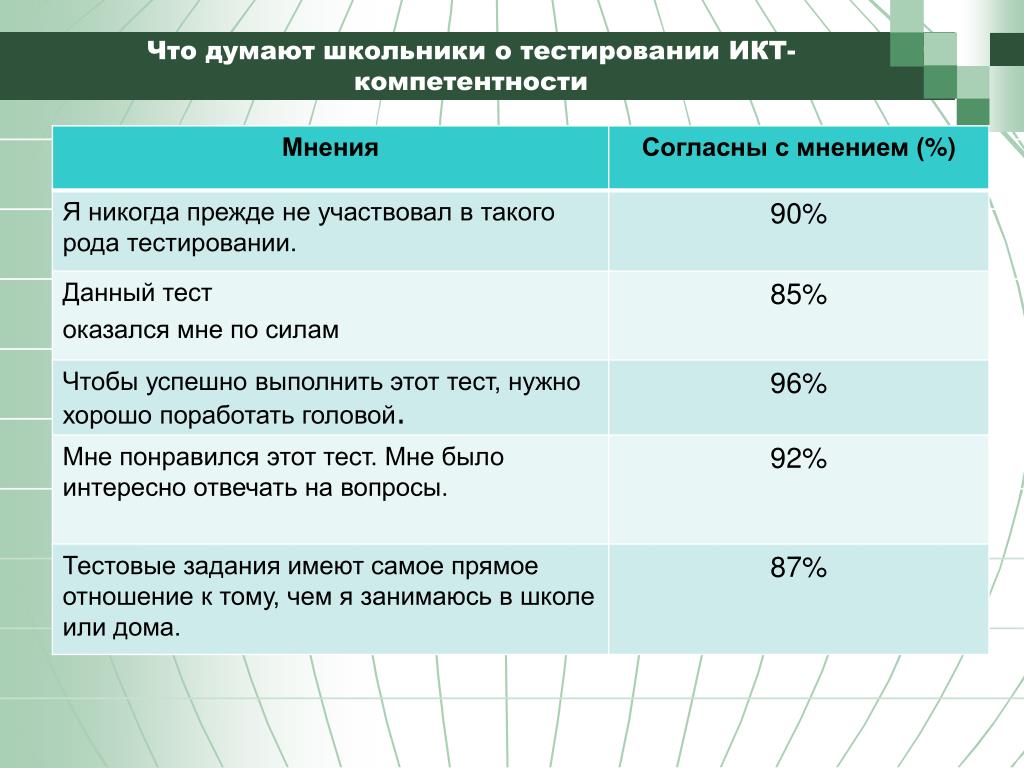 Что думают школьники о тестировании ИКТ-компетентности

| Мнения | Согласны с мнением (%) |
|---|---|
| Я никогда прежде не участвовал в такого рода тестировании. | 90% |
| Данный тест оказался мне по силам | 85% |
| Чтобы успешно выполнить этот тест, нужно хорошо поработать головой. | 96% |
| Мне понравился этот тест. Мне было интересно отвечать на вопросы. | 92% |
| Тестовые задания имеют самое прямое отношение к тому, чем я занимаюсь в школе или дома. | 87% |